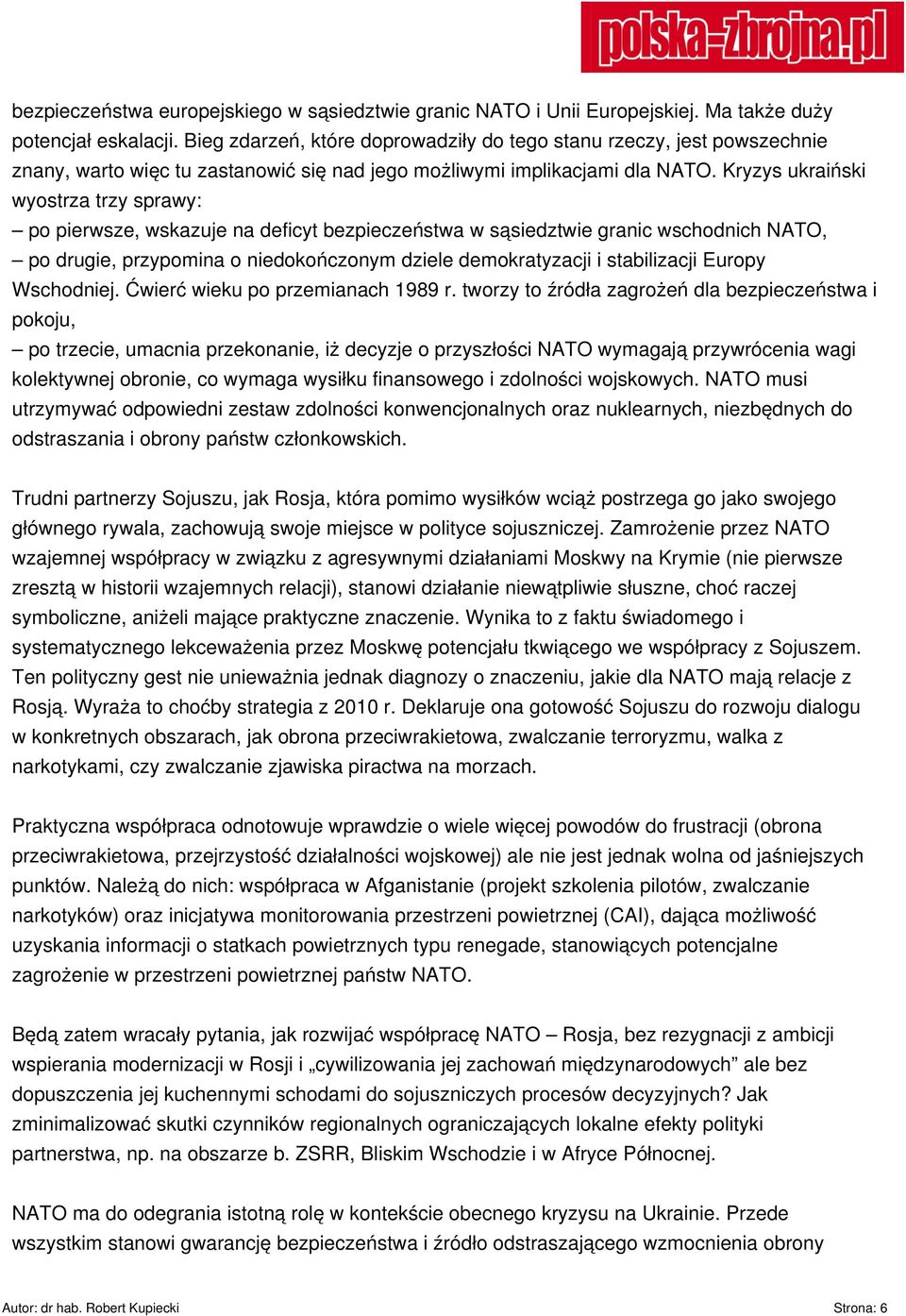 polska-zbrojna.pl

bezpieczeństwa europejskiego w sąsiedztwie granic NATO i Unii Europejskiej. Ma także duży potencjał eskalacji. Bieg zdarzeń, które doprowadziły do tego stanu rzeczy, jest powszechnie znany, warto więc tu zastanowić się nad jego możliwymi implikacjami dla NATO. Kryzys ukraiński wyostrza trzy sprawy:
– po pierwsze, wskazuje na deficyt bezpieczeństwa w sąsiedztwie granic wschodnich NATO,
– po drugie, przypomina o niedokończonym dziele demokratyzacji i stabilizacji Europy Wschodniej. Ćwierć wieku po przemianach 1989 r. tworzy to źródła zagrożeń dla bezpieczeństwa i pokoju,
– po trzecie, umacnia przekonanie, iż decyzje o przyszłości NATO wymagają przywrócenia wagi kolektywnej obronie, co wymaga wysiłku finansowego i zdolności wojskowych. NATO musi utrzymywać odpowiedni zestaw zdolności konwencjonalnych oraz nuklearnych, niezbędnych do odstraszania i obrony państw członkowskich.

Trudni partnerzy Sojuszu, jak Rosja, która pomimo wysiłków wciąż postrzega go jako swojego głównego rywala, zachowują swoje miejsce w polityce sojuszniczej. Zamrożenie przez NATO wzajemnej współpracy w związku z agresywnymi działaniami Moskwy na Krymie (nie pierwsze zresztą w historii wzajemnych relacji), stanowi działanie niewątpliwie słuszne, choć raczej symboliczne, aniżeli mające praktyczne znaczenie. Wynika to z faktu świadomego i systematycznego lekceważenia przez Moskwę potencjału tkwiącego we współpracy z Sojuszem. Ten polityczny gest nie unieważnia jednak diagnozy o znaczeniu, jakie dla NATO mają relacje z Rosją. Wyraża to choćby strategia z 2010 r. Deklaruje ona gotowość Sojuszu do rozwoju dialogu w konkretnych obszarach, jak obrona przeciwrakietowa, zwalczanie terroryzmu, walka z narkotykami, czy zwalczanie zjawiska piractwa na morzach.

Praktyczna współpraca odnotowuje wprawdzie o wiele więcej powodów do frustracji (obrona przeciwrakietowa, przejrzystość działalności wojskowej) ale nie jest jednak wolna od jaśniejszych punktów. Należą do nich: współpraca w Afganistanie (projekt szkolenia pilotów, zwalczanie narkotyków) oraz inicjatywa monitorowania przestrzeni powietrznej (CAI), dająca możliwość uzyskania informacji o statkach powietrznych typu renegade, stanowiących potencjalne zagrożenie w przestrzeni powietrznej państw NATO.

Będą zatem wracały pytania, jak rozwijać współpracę NATO – Rosja, bez rezygnacji z ambicji wspierania modernizacji w Rosji i „cywilizowania jej zachowań międzynarodowych” ale bez dopuszczenia jej kuchennymi schodami do sojuszniczych procesów decyzyjnych? Jak zminimalizować skutki czynników regionalnych ograniczających lokalne efekty polityki partnerstwa, np. na obszarze b. ZSRR, Bliskim Wschodzie i w Afryce Północnej.

NATO ma do odegrania istotną rolę w kontekście obecnego kryzysu na Ukrainie. Przede wszystkim stanowi gwarancję bezpieczeństwa i źródło odstraszającego wzmocnienia obrony

Autor: dr hab. Robert Kupiecki    Strona: 6